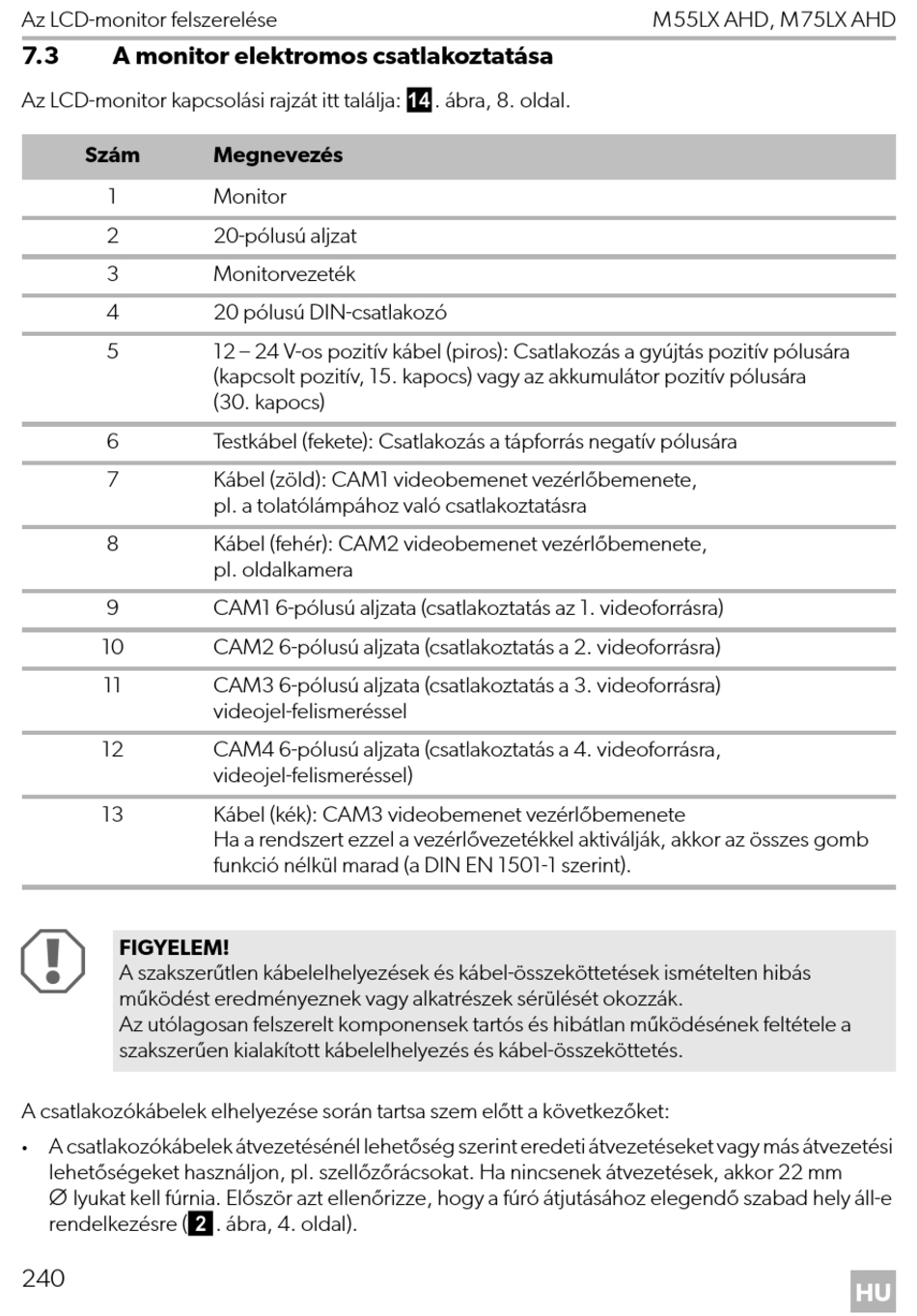 Az LCD-monitor felszerelése

M55LX AHD, M75LX AHD

7.3 A monitor elektromos csatlakoztatása

Az LCD-monitor kapcsolási rajzát itt találja: 14. ábra, 8. oldal.

| Szám | Megnevezés |
|---|---|
| 1 | Monitor |
| 2 | 20-pólusú aljzat |
| 3 | Monitorvezeték |
| 4 | 20 pólusú DIN-csatlakozó |
| 5 | 12 – 24 V-os pozitív kábel (piros): Csatlakozás a gyújtás pozitív pólusára (kapcsolt pozitív, 15. kapocs) vagy az akkumulátor pozitív pólusára (30. kapocs) |
| 6 | Testkábel (fekete): Csatlakozás a tápforrás negatív pólusára |
| 7 | Kábel (zöld): CAM1 videobemenet vezérlőbemenete, pl. a tolatólámpához való csatlakoztatásra |
| 8 | Kábel (fehér): CAM2 videobemenet vezérlőbemenete, pl. oldalkamera |
| 9 | CAM1 6-pólusú aljzata (csatlakoztatás az 1. videoforrásra) |
| 10 | CAM2 6-pólusú aljzata (csatlakoztatás a 2. videoforrásra) |
| 11 | CAM3 6-pólusú aljzata (csatlakoztatás a 3. videoforrásra) videojel-felismeréssel |
| 12 | CAM4 6-pólusú aljzata (csatlakoztatás a 4. videoforrásra, videojel-felismeréssel) |
| 13 | Kábel (kék): CAM3 videobemenet vezérlőbemenete Ha a rendszert ezzel a vezérlővezetékkel aktiválják, akkor az összes gomb funkció nélkül marad (a DIN EN 1501-1 szerint). |

FIGYELEM!
A szakszerűtlen kábelelhelyezések és kábel-összeköttetések ismételten hibás működést eredményeznek vagy alkatrészek sérülését okozzák.
Az utólagosan felszerelt komponensek tartós és hibátlan működésének feltétele a szakszerűen kialakított kábelelhelyezés és kábel-összeköttetés.

A csatlakozókábelek elhelyezése során tartsa szem előtt a következőket:

• A csatlakozókábelek átvezetésénél lehetőség szerint eredeti átvezetéseket vagy más átvezetési lehetőségeket használjon, pl. szellőzőrácsokat. Ha nincsenek átvezetések, akkor 22 mm Ø lyukat kell fúrnia. Először azt ellenőrizze, hogy a fúró átjutásához elegendő szabad hely áll-e rendelkezésre (2. ábra, 4. oldal).

240

HU